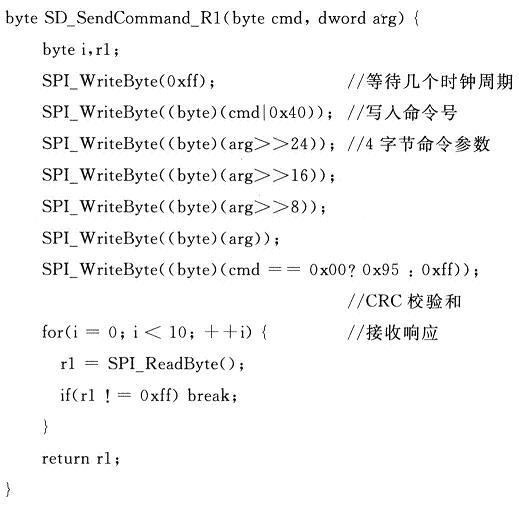 byte SD_SendCommand_R1(byte cmd, dword arg) {
    byte i,r1;
    SPI_WriteByte(0xff);                  //等待几个时钟周期
    SPI_WriteByte((byte)(cmd|0x40)); //写入命令号
    SPI_WriteByte((byte)(arg>>24)); //4字节命令参数
    SPI_WriteByte((byte)(arg>>16));
    SPI_WriteByte((byte)(arg>>8));
    SPI_WriteByte((byte)(arg));
    SPI_WriteByte((byte)(cmd == 0x00? 0x95 : 0xff));
                                                  //CRC校验和
    for(i = 0; i < 10; ++i) {          //接收响应
      r1 = SPI_ReadByte();
      if(r1 != 0xff) break;
    }
    return r1;
}